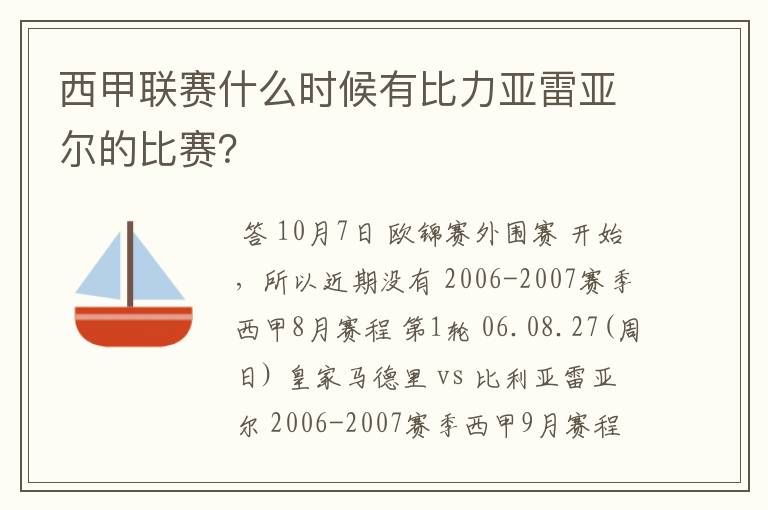 西甲联赛什么时候有比力亚雷亚尔的比赛?

答 10月7日 欧锦赛外围赛 开始，所以近期没有 2006-2007赛季西甲8月赛程 第1轮 06.08.27(周日) 皇家马德里 vs 比利亚雷亚尔 2006-2007赛季西甲9月赛程